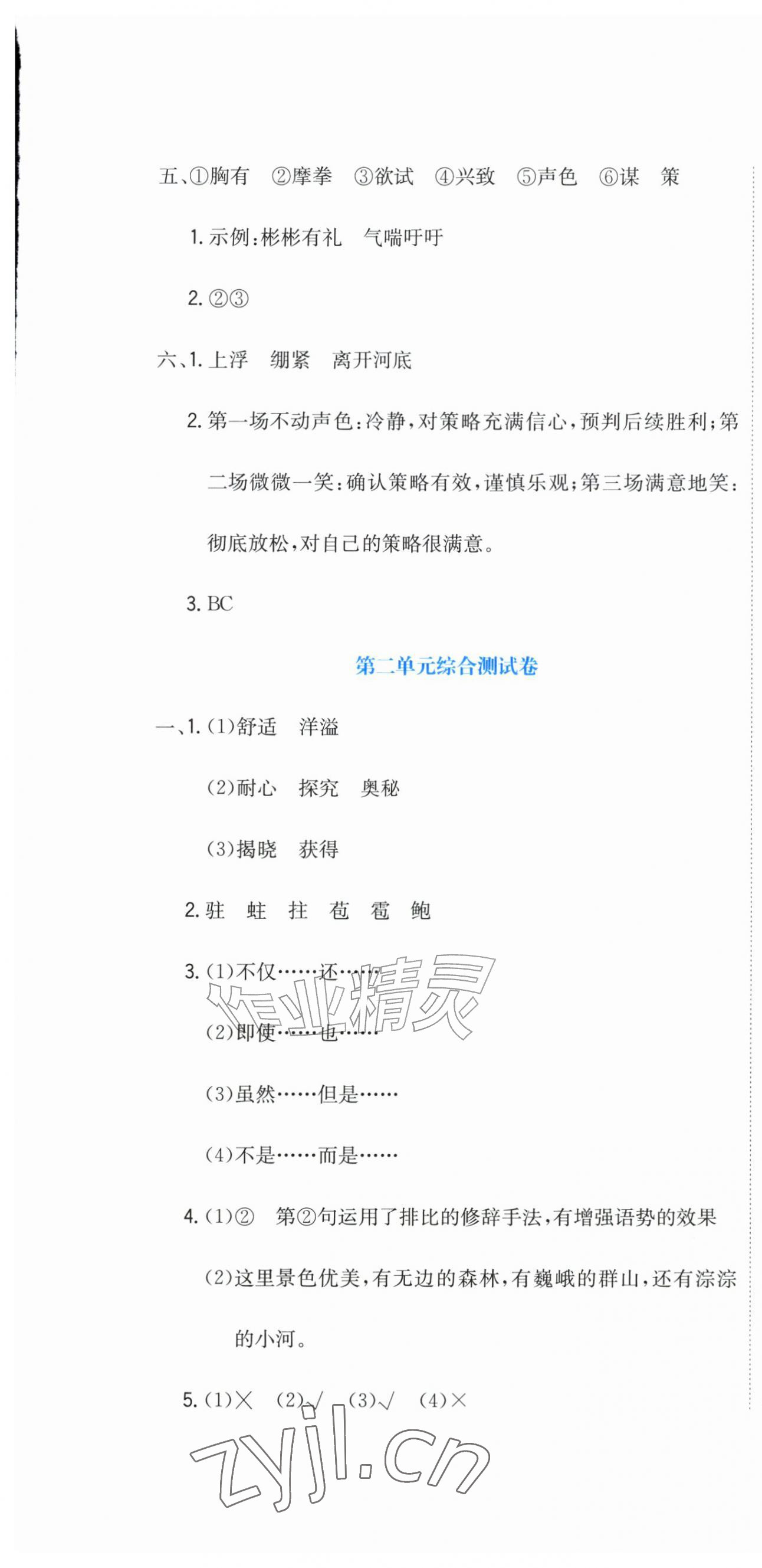 五、①胸有　②摩拳　③欲试　④兴致　⑤声色　⑥谋　策

1. 示例：彬彬有礼　气喘吁吁

2. ②③

六、1. 上浮　绷紧　离开河底

2. 第一场不动声色：冷静，对策略充满信心，预判后续胜利；第二场微微一笑：确认策略有效，谨慎乐观；第三场满意地笑：彻底放松，对自己的策略很满意。

3. BC

第二单元综合测试卷

一、1. (1)舒适　洋溢

(2)耐心　探究　奥秘

(3)揭晓　获得

2. 驻　蛀　拄　苞　雹　鲍

3. (1)不仅……还……

(2)即使……也……

(3)虽然……但是……

(4)不是……而是……

4. (1)②　第②句运用了排比的修辞手法，有增强语势的效果

(2)这里景色优美，有无边的森林，有巍峨的群山，还有淙淙的小河。

5. (1)×　(2)√　(3)√　(4)×

作业精灵

zyjl.cn